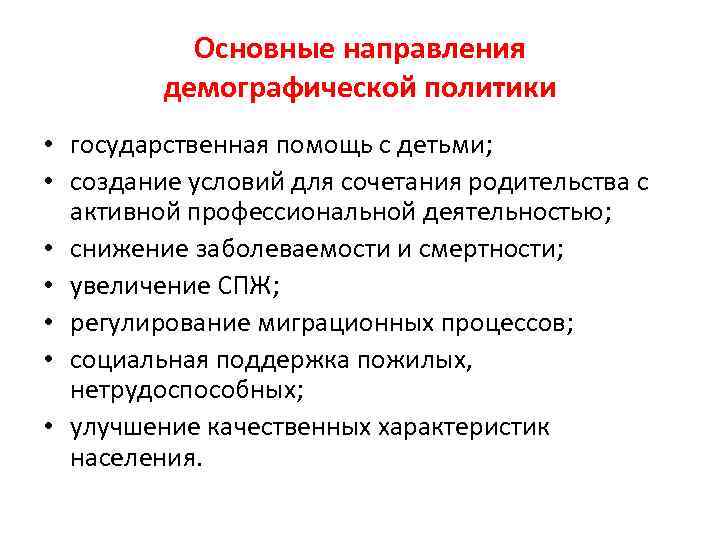 Основные направления демографической политики

• государственная помощь с детьми;
• создание условий для сочетания родительства с активной профессиональной деятельностью;
• снижение заболеваемости и смертности;
• увеличение СПЖ;
• регулирование миграционных процессов;
• социальная поддержка пожилых, нетрудоспособных;
• улучшение качественных характеристик населения.